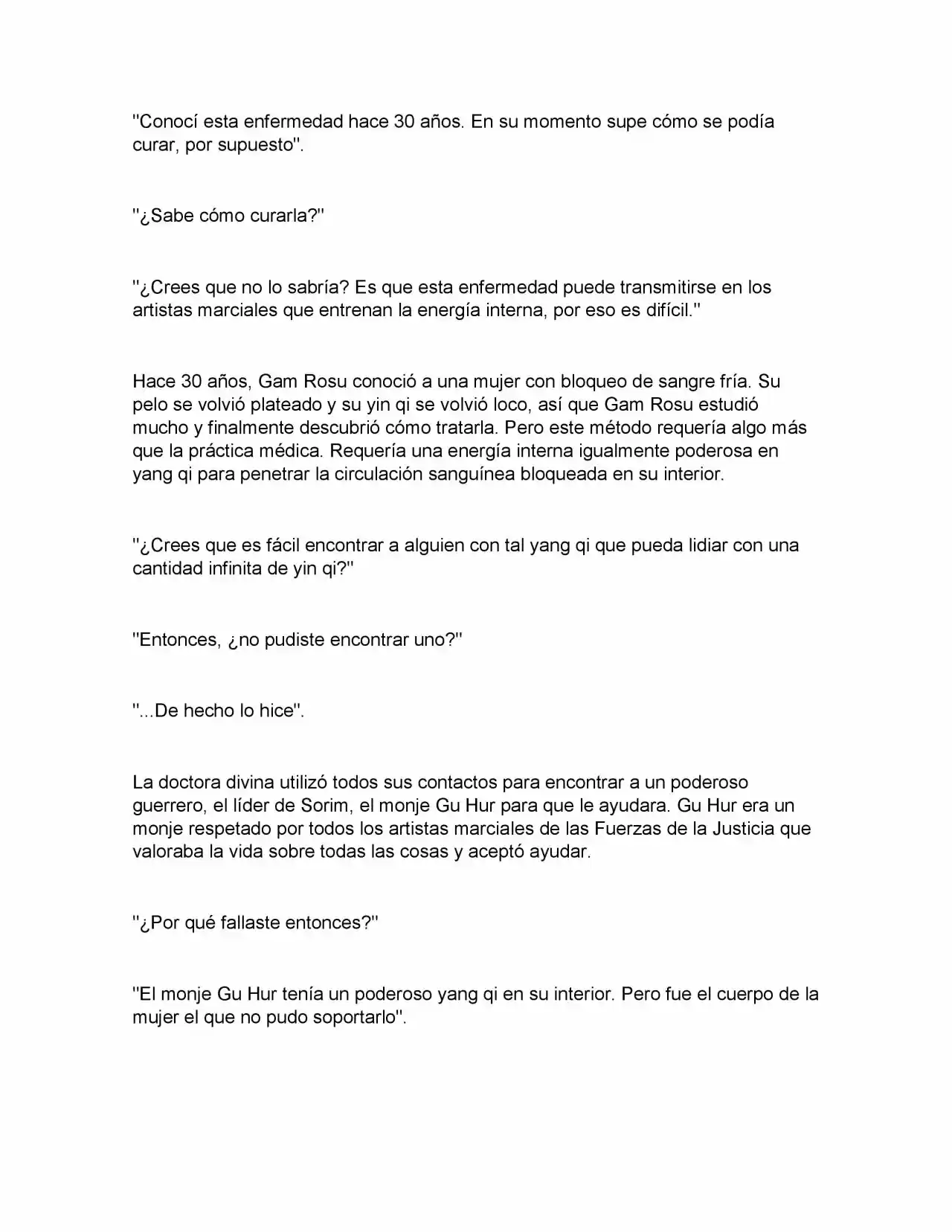 "Conocí esta enfermedad hace 30 años. En su momento supe cómo se podía curar, por supuesto".

"¿Sabe cómo curarla?"

"¿Crees que no lo sabría? Es que esta enfermedad puede transmitirse en los artistas marciales que entrenan la energía interna, por eso es difícil."

Hace 30 años, Gam Rosu conoció a una mujer con bloqueo de sangre fría. Su pelo se volvió plateado y su yin qi se volvió loco, así que Gam Rosu estudió mucho y finalmente descubrió cómo tratarla. Pero este método requería algo más que la práctica médica. Requería una energía interna igualmente poderosa en yang qi para penetrar la circulación sanguínea bloqueada en su interior.

"¿Crees que es fácil encontrar a alguien con tal yang qi que pueda lidiar con una cantidad infinita de yin qi?"

"Entonces, ¿no pudiste encontrar uno?"

"...De hecho lo hice".

La doctora divina utilizó todos sus contactos para encontrar a un poderoso guerrero, el líder de Sorim, el monje Gu Hur para que le ayudara. Gu Hur era un monje respetado por todos los artistas marciales de las Fuerzas de la Justicia que valoraba la vida sobre todas las cosas y aceptó ayudar.

"¿Por qué fallaste entonces?"

"El monje Gu Hur tenía un poderoso yang qi en su interior. Pero fue el cuerpo de la mujer el que no pudo soportarlo".